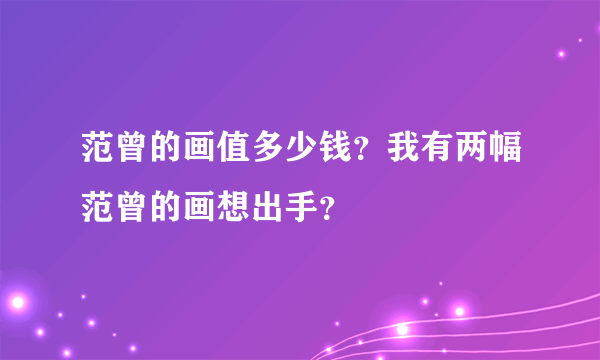 范曾的画值多少钱？我有两幅范曾的画想出手？